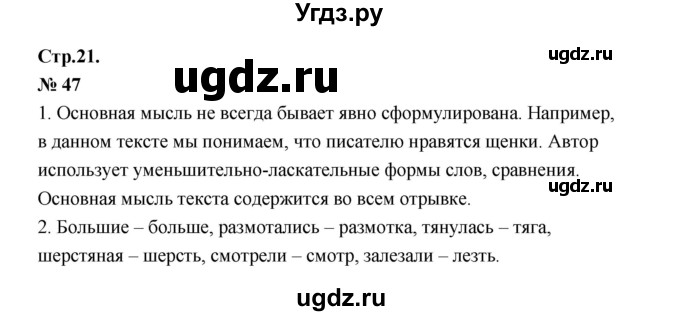 Угдз.ру

Стр.21.

ugdz.ru

№ 47

ugdz.ru

1. Основная мысль не всегда бывает явно сформулирована. Например, в данном тексте мы понимаем, что писателю нравятся щенки. Автор использует уменьшительно-ласкательные формы слов, сравнения. Основная мысль текста содержится во всем отрывке.

ugdz.ru

2. Большие – больше, размотались – размотка, тянулась – тяга, шерстяная – шерсть, смотрели – смотр, залезали – лезть.

ugdz.ru